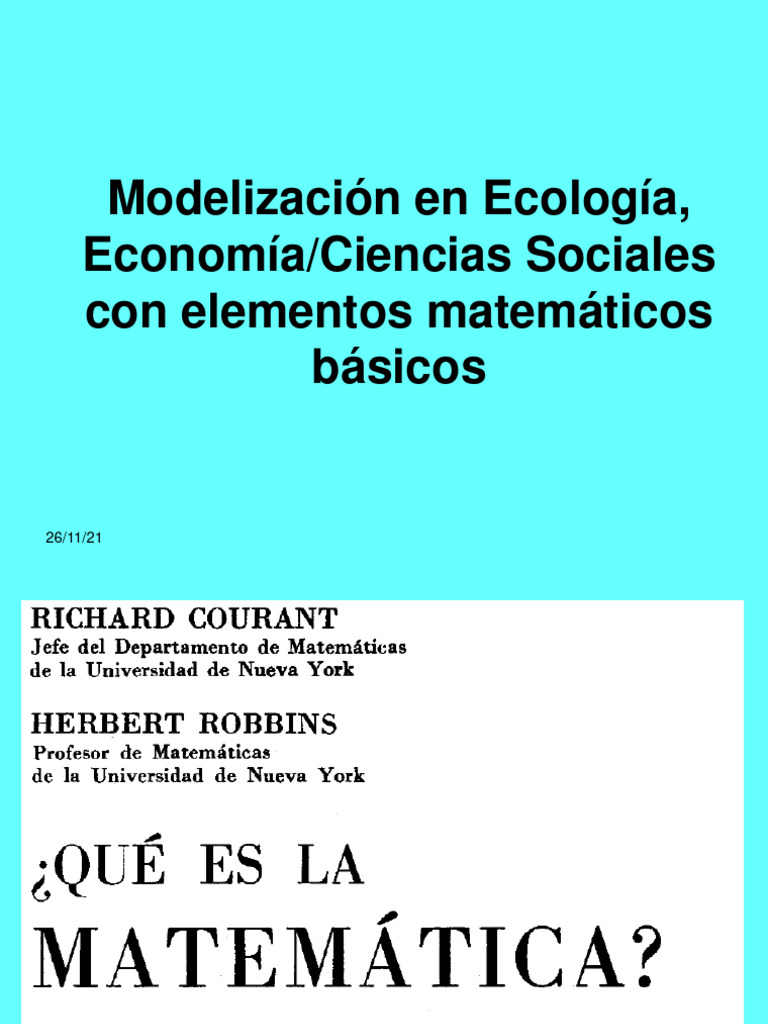 Modelización en Ecología, Economía/Ciencias Sociales con elementos matemáticos básicos

26/11/21

RICHARD COURANT
Jefe del Departamento de Matemáticas de la Universidad de Nueva York

HERBERT ROBBINS
Profesor de Matemáticas de la Universidad de Nueva York

¿QUÉ ES LA MATEMÁTICA?